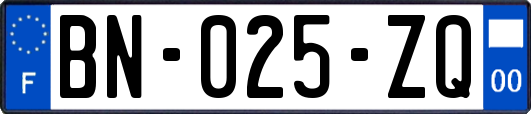 F
BN-025-ZQ
00